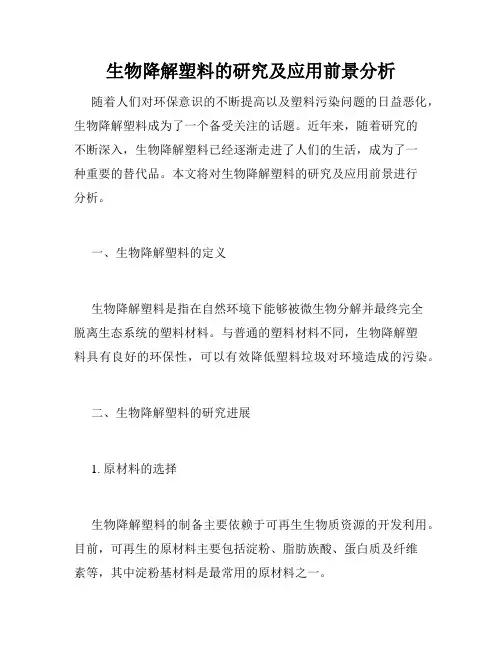 生物降解塑料的研究及应用前景分析

随着人们对环保意识的不断提高以及塑料污染问题的日益恶化，生物降解塑料成为了一个备受关注的话题。近年来，随着研究的不断深入，生物降解塑料已经逐渐走进了人们的生活，成为了一种重要的替代品。本文将对生物降解塑料的研究及应用前景进行分析。

一、生物降解塑料的定义

生物降解塑料是指在自然环境下能够被微生物分解并最终完全脱离生态系统的塑料材料。与普通的塑料材料不同，生物降解塑料具有良好的环保性，可以有效降低塑料垃圾对环境造成的污染。

二、生物降解塑料的研究进展

1. 原材料的选择

生物降解塑料的制备主要依赖于可再生生物质资源的开发利用。目前，可再生的原材料主要包括淀粉、脂肪族酸、蛋白质及纤维素等，其中淀粉基材料是最常用的原材料之一。